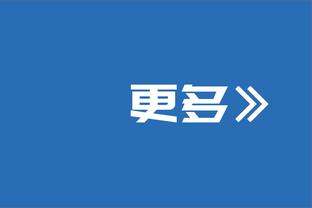 更多》